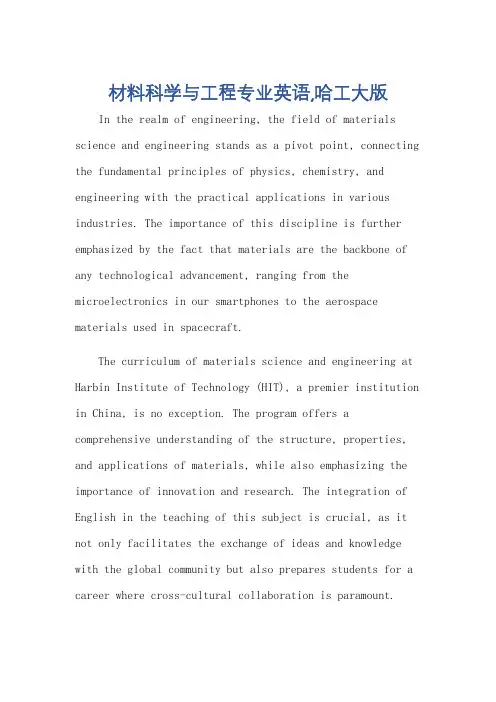 材料科学与工程专业英语,哈工大版

In the realm of engineering, the field of materials science and engineering stands as a pivot point, connecting the fundamental principles of physics, chemistry, and engineering with the practical applications in various industries. The importance of this discipline is further emphasized by the fact that materials are the backbone of any technological advancement, ranging from the microelectronics in our smartphones to the aerospace materials used in spacecraft.

The curriculum of materials science and engineering at Harbin Institute of Technology (HIT), a premier institution in China, is no exception. The program offers a comprehensive understanding of the structure, properties, and applications of materials, while also emphasizing the importance of innovation and research. The integration of English in the teaching of this subject is crucial, as it not only facilitates the exchange of ideas and knowledge with the global community but also prepares students for a career where cross-cultural collaboration is paramount.